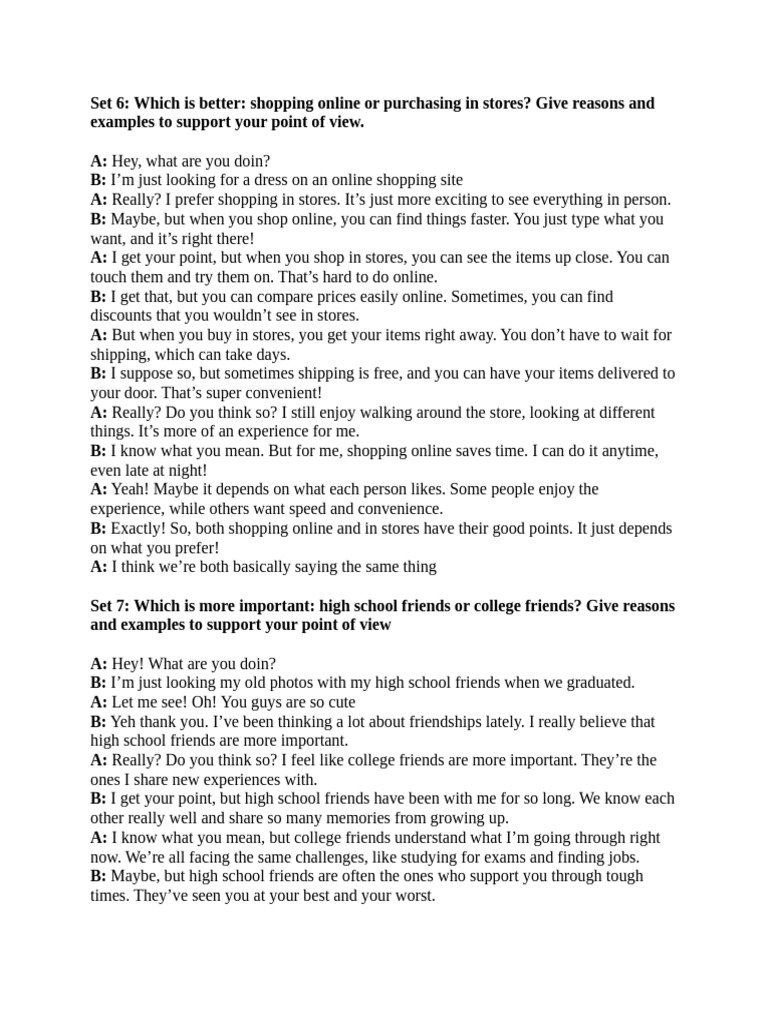 Set 6: Which is better: shopping online or purchasing in stores? Give reasons and examples to support your point of view.

A: Hey, what are you doin?
B: I'm just looking for a dress on an online shopping site
A: Really? I prefer shopping in stores. It's just more exciting to see everything in person.
B: Maybe, but when you shop online, you can find things faster. You just type what you want, and it's right there!
A: I get your point, but when you shop in stores, you can see the items up close. You can touch them and try them on. That's hard to do online.
B: I get that, but you can compare prices easily online. Sometimes, you can find discounts that you wouldn't see in stores.
A: But when you buy in stores, you get your items right away. You don't have to wait for shipping, which can take days.
B: I suppose so, but sometimes shipping is free, and you can have your items delivered to your door. That's super convenient!
A: Really? Do you think so? I still enjoy walking around the store, looking at different things. It's more of an experience for me.
B: I know what you mean. But for me, shopping online saves time. I can do it anytime, even late at night!
A: Yeah! Maybe it depends on what each person likes. Some people enjoy the experience, while others want speed and convenience.
B: Exactly! So, both shopping online and in stores have their good points. It just depends on what you prefer!
A: I think we're both basically saying the same thing

Set 7: Which is more important: high school friends or college friends? Give reasons and examples to support your point of view

A: Hey! What are you doin?
B: I'm just looking my old photos with my high school friends when we graduated.
A: Let me see! Oh! You guys are so cute
B: Yeh thank you. I've been thinking a lot about friendships lately. I really believe that high school friends are more important.
A: Really? Do you think so? I feel like college friends are more important. They're the ones I share new experiences with.
B: I get your point, but high school friends have been with me for so long. We know each other really well and share so many memories from growing up.
A: I know what you mean, but college friends understand what I'm going through right now. We're all facing the same challenges, like studying for exams and finding jobs.
B: Maybe, but high school friends are often the ones who support you through tough times. They've seen you at your best and your worst.